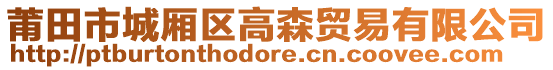 莆田市城厢区高森贸易有限公司
http://ptburtonthodore.cn.coovee.com